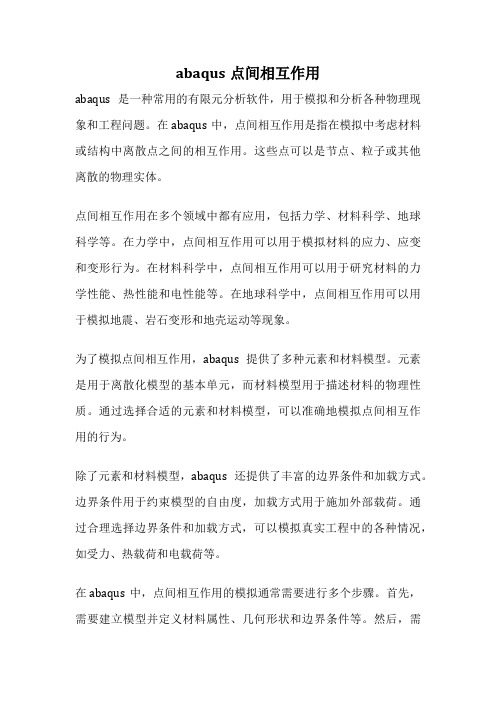 abaqus 点间相互作用

abaqus 是一种常用的有限元分析软件，用于模拟和分析各种物理现象和工程问题。在 abaqus 中，点间相互作用是指在模拟中考虑材料或结构中离散点之间的相互作用。这些点可以是节点、粒子或其他离散的物理实体。

点间相互作用在多个领域中都有应用，包括力学、材料科学、地球科学等。在力学中，点间相互作用可以用于模拟材料的应力、应变和变形行为。在材料科学中，点间相互作用可以用于研究材料的力学性能、热性能和电性能等。在地球科学中，点间相互作用可以用于模拟地震、岩石变形和地壳运动等现象。

为了模拟点间相互作用，abaqus 提供了多种元素和材料模型。元素是用于离散化模型的基本单元，而材料模型用于描述材料的物理性质。通过选择合适的元素和材料模型，可以准确地模拟点间相互作用的行为。

除了元素和材料模型，abaqus 还提供了丰富的边界条件和加载方式。边界条件用于约束模型的自由度，加载方式用于施加外部载荷。通过合理选择边界条件和加载方式，可以模拟真实工程中的各种情况，如受力、热载荷和电载荷等。

在 abaqus 中，点间相互作用的模拟通常需要进行多个步骤。首先，需要建立模型并定义材料属性、几何形状和边界条件等。然后，需